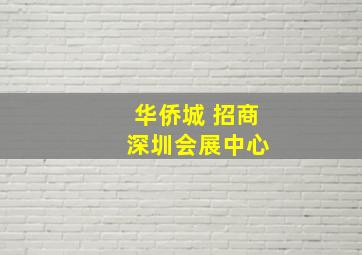 华侨城 招商
深圳会展中心